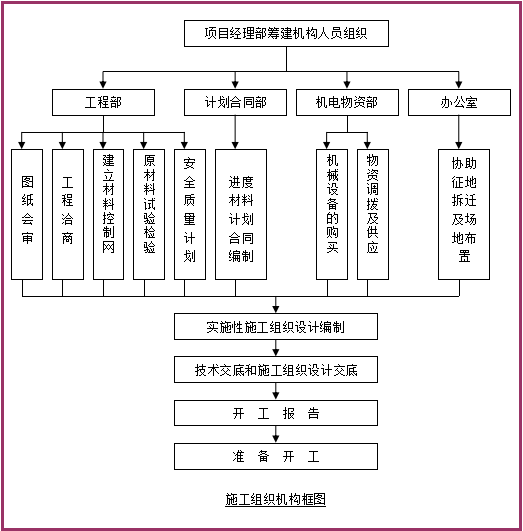 项目经理部筹建机构人员组织

工程部

计划合同部

机电物资部

办公室

图纸会审

工程洽商

建立材料控制网

原材料试验检验

安全质量计划

进度材料计划合同编制

机械设备的购买

物资调拨及供应

协助征地拆迁及场地布置

实施性施工组织设计编制

技术交底和施工组织设计交底

开 工 报 告

准 备 开 工

施工组织机构框图